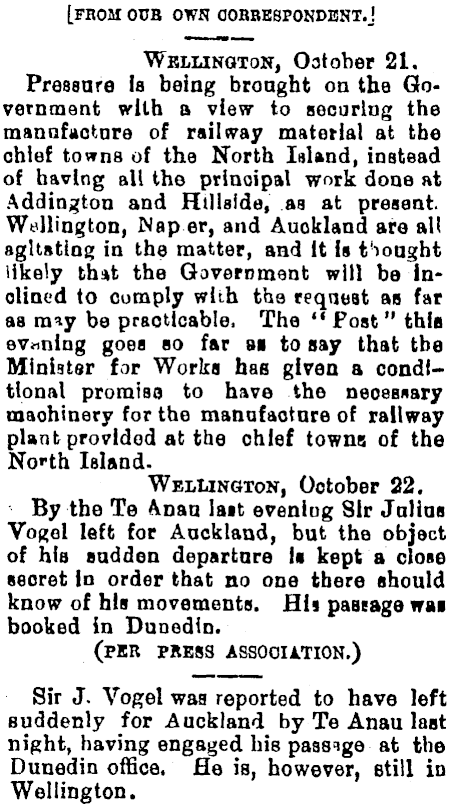 [FROM OUR OWN CORRESPONDENT.]

WELLINGTON, October 21.

Pressure is being brought on the Government with a view to securing the manufacture of railway material at the chief towns of the North Island, instead of having all the principal work done at Addington and Hillside, as at present. Wellington, Nap er, and Auckland are all agitating in the matter, and it is thought likely that the Government will be inclined to comply with the request as far as may be practicable. The "Post" this evening goes so far as to say that the Minister for Works has given a conditional promise to have the necessary machinery for the manufacture of railway plant provided at the chief towns of the North Island.

WELLINGTON, October 22.

By the Te Anau last evening Sir Julius Vogel left for Auckland, but the object of his sudden departure is kept a close secret in order that no one there should know of his movements. His passage was booked in Dunedin.

(PER PRESS ASSOCIATION.)

Sir J. Vogel was reported to have left suddenly for Auckland by Te Anau last night, having engaged his passage at the Dunedin office. He is, however, still in Wellington.